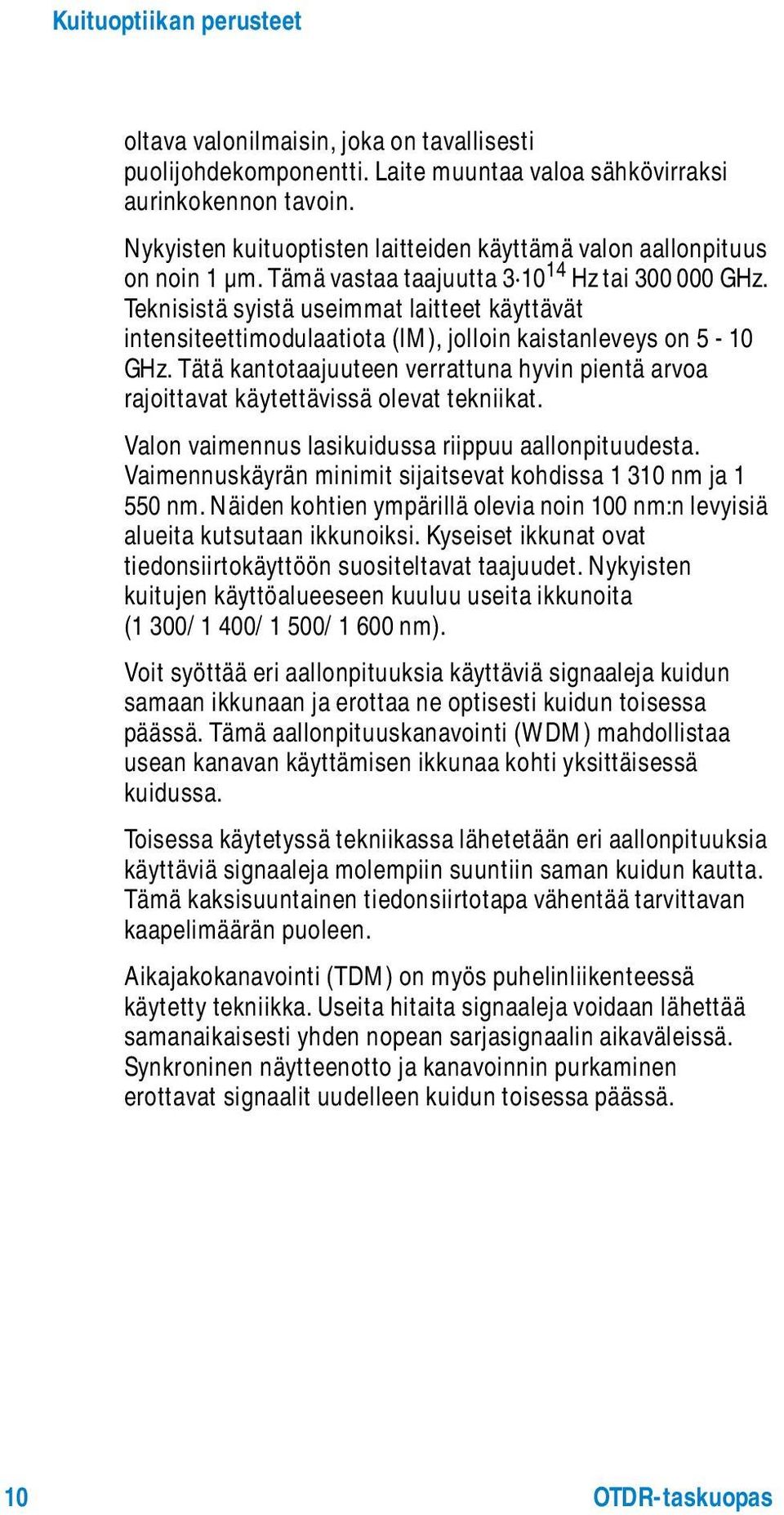 Kuituoptiikan perusteet

oltava valonilmaisin, joka on tavallisesti puolijohdekomponentti. Laite muuntaa valoa sähkövirraksi aurinkokennon tavoin.

Nykyisten kuituoptisten laitteiden käyttämä valon aallonpituus on noin 1 µm. Tämä vastaa taajuutta $3 \cdot 10^{14}$ Hz tai 300 000 GHz. Teknisistä syistä useimmat laitteet käyttävät intensiteettimodulaatiota (IM), jolloin kaistanleveys on 5 - 10 GHz. Tätä kantotaajuuteen verrattuna hyvin pientä arvoa rajoittavat käytettävissä olevat tekniikat.

Valon vaimennus lasikuidussa riippuu aallonpituudesta. Vaimennuskäyrän minimit sijaitsevat kohdissa 1 310 nm ja 1 550 nm. Näiden kohtien ympärillä olevia noin 100 nm:n levyisiä alueita kutsutaan ikkunoiksi. Kyseiset ikkunat ovat tiedonsiirtokäyttöön suositeltavat taajuudet. Nykyisten kuitujen käyttöalueeseen kuuluu useita ikkunoita (1 300/ 1 400/ 1 500/ 1 600 nm).

Voit syöttää eri aallonpituuksia käyttäviä signaaleja kuidun samaan ikkunaan ja erottaa ne optisesti kuidun toisessa päässä. Tämä aallonpituuskanavointi (WDM) mahdollistaa usean kanavan käyttämisen ikkunaa kohti yksittäisessä kuidussa.

Toisessa käytetyssä tekniikassa lähetetään eri aallonpituuksia käyttäviä signaaleja molempiin suuntiin saman kuidun kautta. Tämä kaksisuuntainen tiedonsiirtotapa vähentää tarvittavan kaapelimäärän puoleen.

Aikajakokanavointi (TDM) on myös puhelinliikenteessä käytetty tekniikka. Useita hitaita signaaleja voidaan lähettää samanaikaisesti yhden nopean sarjasignaalin aikaväleissä. Synkroninen näytteenotto ja kanavoinnin purkaminen erottavat signaalit uudelleen kuidun toisessa päässä.

10

OTDR-taskuopas